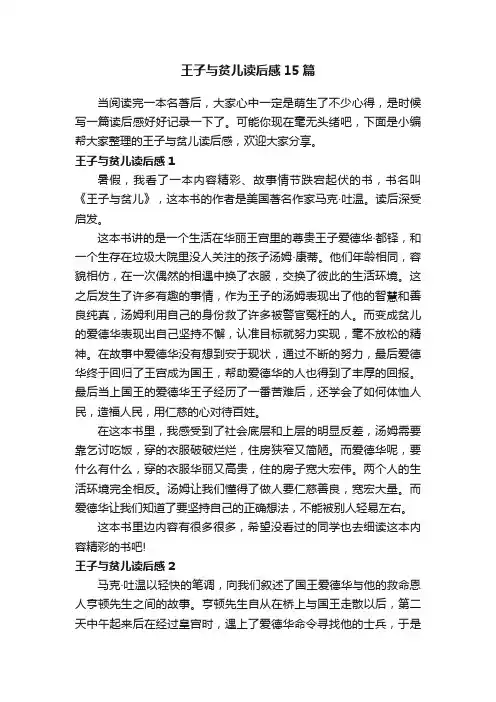 王子与贫儿读后感15篇

当阅读完一本名著后，大家心中一定是萌生了不少心得，是时候写一篇读后感好好记录一下了。可能你现在毫无头绪吧，下面是小编帮大家整理的王子与贫儿读后感，欢迎大家分享。

王子与贫儿读后感1

暑假，我看了一本内容精彩、故事情节跌宕起伏的书，书名叫《王子与贫儿》，这本书的作者是美国著名作家马克·吐温。读后深受启发。

这本书讲的是一个生活在华丽王宫里的尊贵王子爱德华·都铎，和一个生存在垃圾大院里没人关注的孩子汤姆·康蒂。他们年龄相同，容貌相仿，在一次偶然的相遇中换了衣服，交换了彼此的生活环境。这之后发生了许多有趣的事情，作为王子的汤姆表现出了他的智慧和善良纯真，汤姆利用自己的身份救了许多被警官冤枉的人。而变成贫儿的爱德华表现出自己坚持不懈，认准目标就努力实现，毫不放松的精神。在故事中爱德华没有想到安于现状，通过不断的努力，最后爱德华终于回归了王宫成为国王，帮助爱德华的人也得到了丰厚的回报。最后当上国王的爱德华王子经历了一番苦难后，还学会了如何体恤人民，造福人民，用仁慈的心对待百姓。

在这本书里，我感受到了社会底层和上层的明显反差，汤姆需要靠乞讨吃饭，穿的衣服破破烂烂，住房狭窄又简陋。而爱德华呢，要什么有什么，穿的衣服华丽又高贵，住的房子宽大宏伟。两个人的生活环境完全相反。汤姆让我们懂得了做人要仁慈善良，宽宏大量。而爱德华让我们知道了要坚持自己的正确想法，不能被别人轻易左右。

这本书里边内容有很多很多，希望没看过的同学也去细读这本内容精彩的书吧!

王子与贫儿读后感2

马克·吐温以轻快的笔调，向我们叙述了国王爱德华与他的救命恩人亨顿先生之间的故事。亨顿先生自从在桥上与国王走散以后，第二天中午起来后在经过皇宫时，遇上了爱德华命令寻找他的士兵，于是